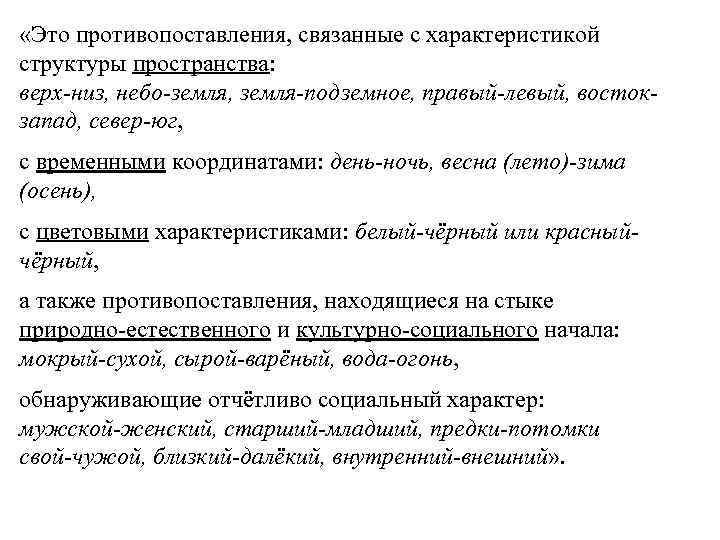 «Это противопоставления, связанные с характеристикой структуры пространства:
верх-низ, небо-земля, земля-подземное, правый-левый, восток-запад, север-юг,

с временными координатами: день-ночь, весна (лето)-зима (осень),

с цветовыми характеристиками: белый-чёрный или красный-чёрный,

а также противопоставления, находящиеся на стыке природно-естественного и культурно-социального начала: мокрый-сухой, сырой-варёный, вода-огонь,

обнаруживающие отчётливо социальный характер: мужской-женский, старший-младший, предки-потомки свой-чужой, близкий-далёкий, внутренний-внешний».